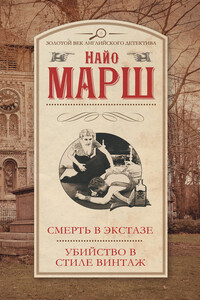 ЗОЛОТОЙ ВЕК АНГЛИЙСКОГО ДЕТЕКТИВА

НАЙО
МАРШ

СМЕРТЬ В ЭКСТАЗЕ

УБИЙСТВО В СТИЛЕ ВИНТАЖ